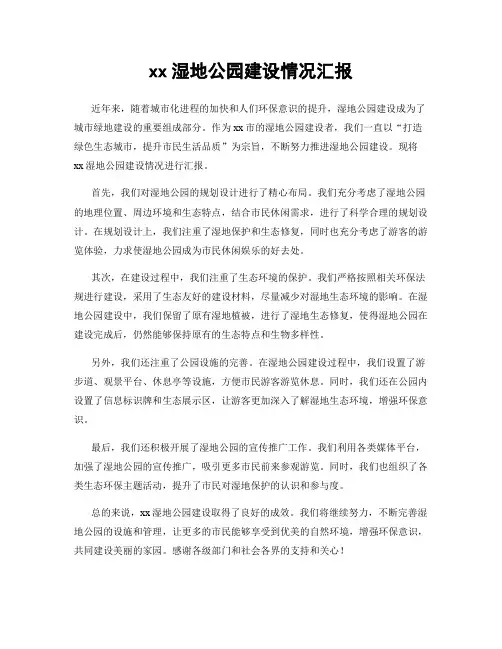 xx 湿地公园建设情况汇报

近年来，随着城市化进程的加快和人们环保意识的提升，湿地公园建设成为了城市绿地建设的重要组成部分。作为 xx 市的湿地公园建设者，我们一直以“打造绿色生态城市，提升市民生活品质”为宗旨，不断努力推进湿地公园建设。现将 xx 湿地公园建设情况进行汇报。

首先，我们对湿地公园的规划设计进行了精心布局。我们充分考虑了湿地公园的地理位置、周边环境和生态特点，结合市民休闲需求，进行了科学合理的规划设计。在规划设计上，我们注重了湿地保护和生态修复，同时也充分考虑了游客的游览体验，力求使湿地公园成为市民休闲娱乐的好去处。

其次，在建设过程中，我们注重了生态环境的保护。我们严格按照相关环保法规进行建设，采用了生态友好的建设材料，尽量减少对湿地生态环境的影响。在湿地公园建设中，我们保留了原有湿地植被，进行了湿地生态修复，使得湿地公园在建设完成后，仍然能够保持原有的生态特点和生物多样性。

另外，我们还注重了公园设施的完善。在湿地公园建设过程中，我们设置了游步道、观景平台、休息亭等设施，方便市民游客游览休息。同时，我们还在公园内设置了信息标识牌和生态展示区，让游客更加深入了解湿地生态环境，增强环保意识。

最后，我们还积极开展了湿地公园的宣传推广工作。我们利用各类媒体平台，加强了湿地公园的宣传推广，吸引更多市民前来参观游览。同时，我们也组织了各类生态环保主题活动，提升了市民对湿地保护的认识和参与度。

总的来说，xx 湿地公园建设取得了良好的成效。我们将继续努力，不断完善湿地公园的设施和管理，让更多的市民能够享受到优美的自然环境，增强环保意识，共同建设美丽的家园。感谢各级部门和社会各界的支持和关心！